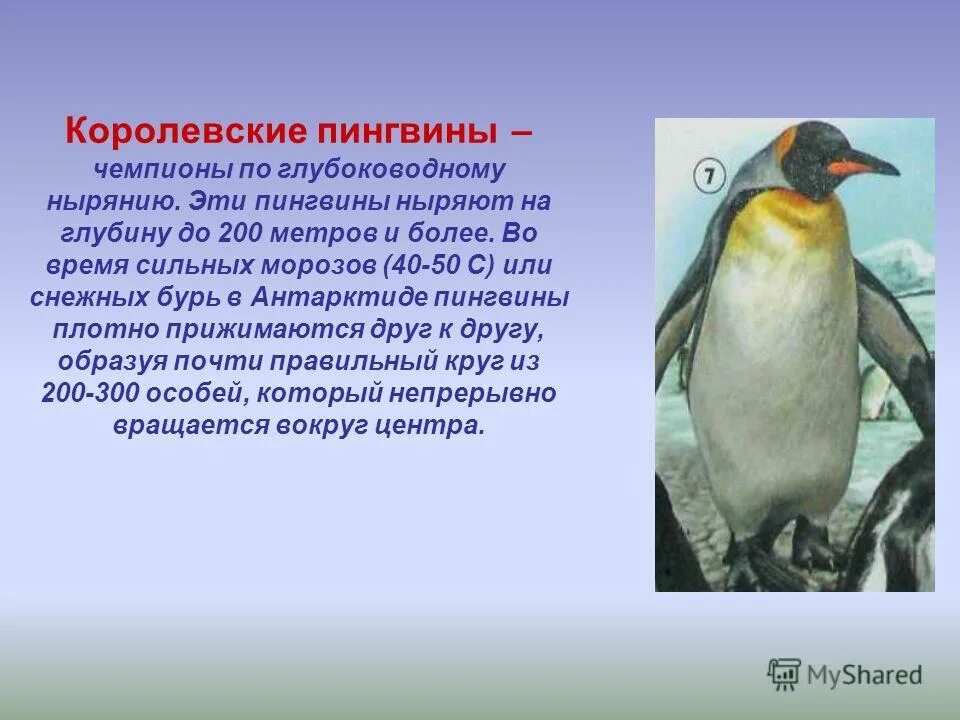 Королевские пингвины – чемпионы по глубоководному нырянию. Эти пингвины ныряют на глубину до 200 метров и более. Во время сильных морозов (40-50 С) или снежных бурь в Антарктиде пингвины плотно прижимаются друг к другу, образуя почти правильный круг из 200-300 особей, который непрерывно вращается вокруг центра.

7

MyShared